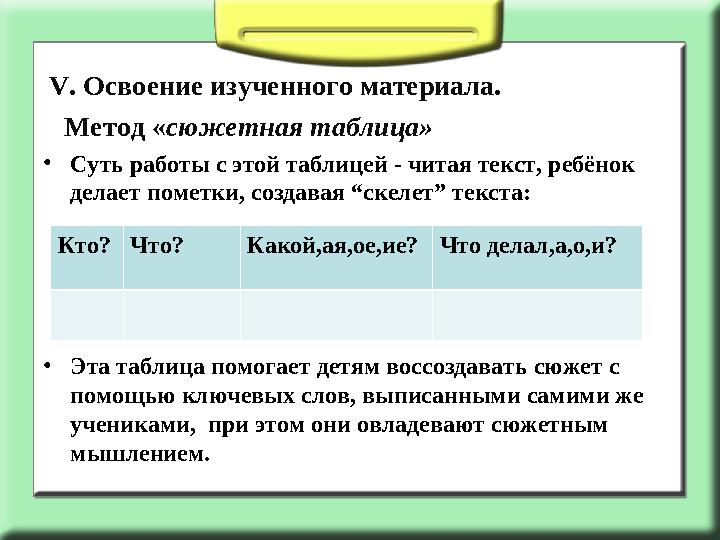 V. Освоение изученного материала.

Метод «сюжетная таблица»

• Суть работы с этой таблицей - читая текст, ребёнок делает пометки, создавая “скелет” текста:

| Кто? | Что? | Какой,ая,ое,ие? | Что делал,а,о,и? |
|---|---|---|---|
| | | | |

• Эта таблица помогает детям воссоздавать сюжет с помощью ключевых слов, выписанными самими же учениками, при этом они овладевают сюжетным мышлением.